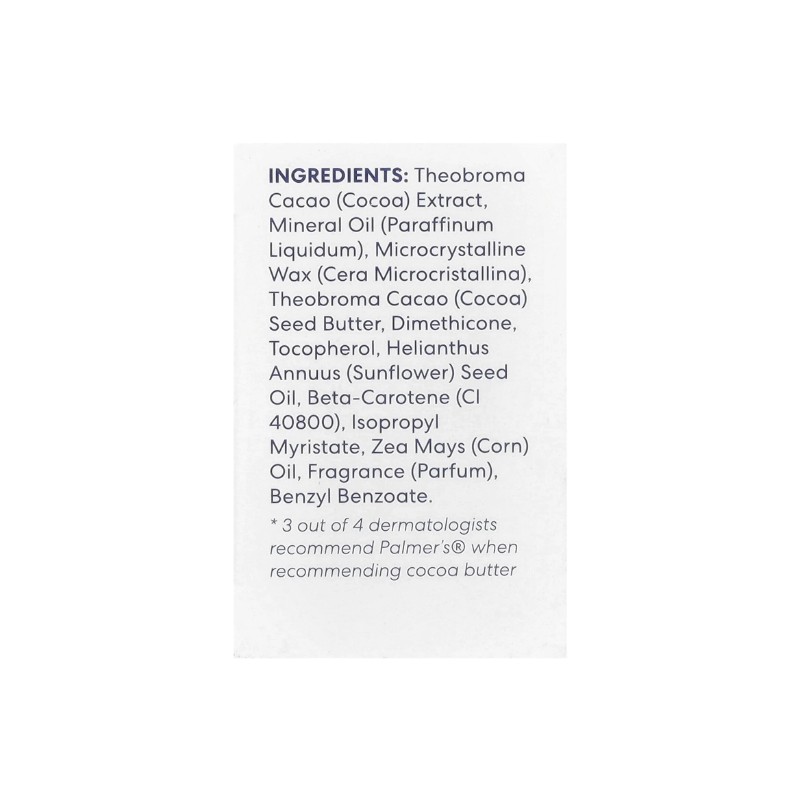 INGREDIENTS: Theobroma Cacao (Cocoa) Extract, Mineral Oil (Paraffinum Liquidum), Microcrystalline Wax (Cera Microcristallina), Theobroma Cacao (Cocoa) Seed Butter, Dimethicone, Tocopherol, Helianthus Annuus (Sunflower) Seed Oil, Beta-Carotene (CI 40800), Isopropyl Myristate, Zea Mays (Corn) Oil, Fragrance (Parfum), Benzyl Benzoate.

* 3 out of 4 dermatologists recommend Palmer's® when recommending cocoa butter